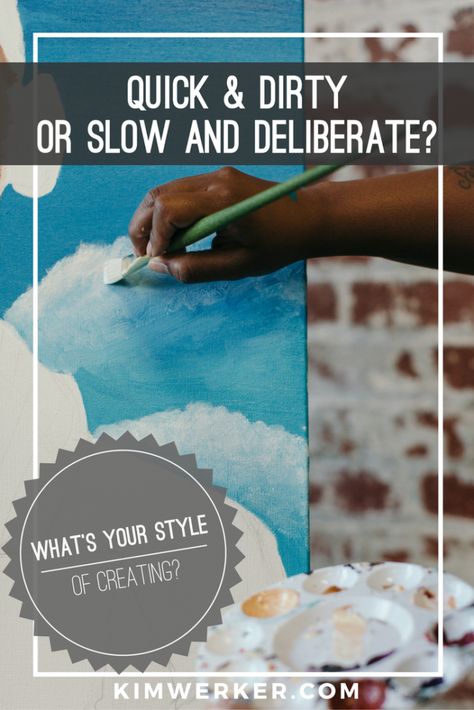 QUICK & DIRTY OR SLOW AND DELIBERATE?

WHAT'S YOUR STYLE

OF CREATING?

KIMWERKER.COM